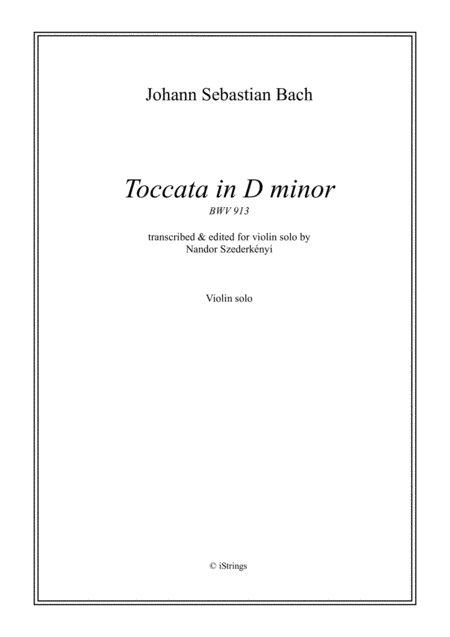 Johann Sebastian Bach

Toccata in D minor

BWV 913

transcribed & edited for violin solo by
Nandor Szederkényi

Violin solo

© iStrings